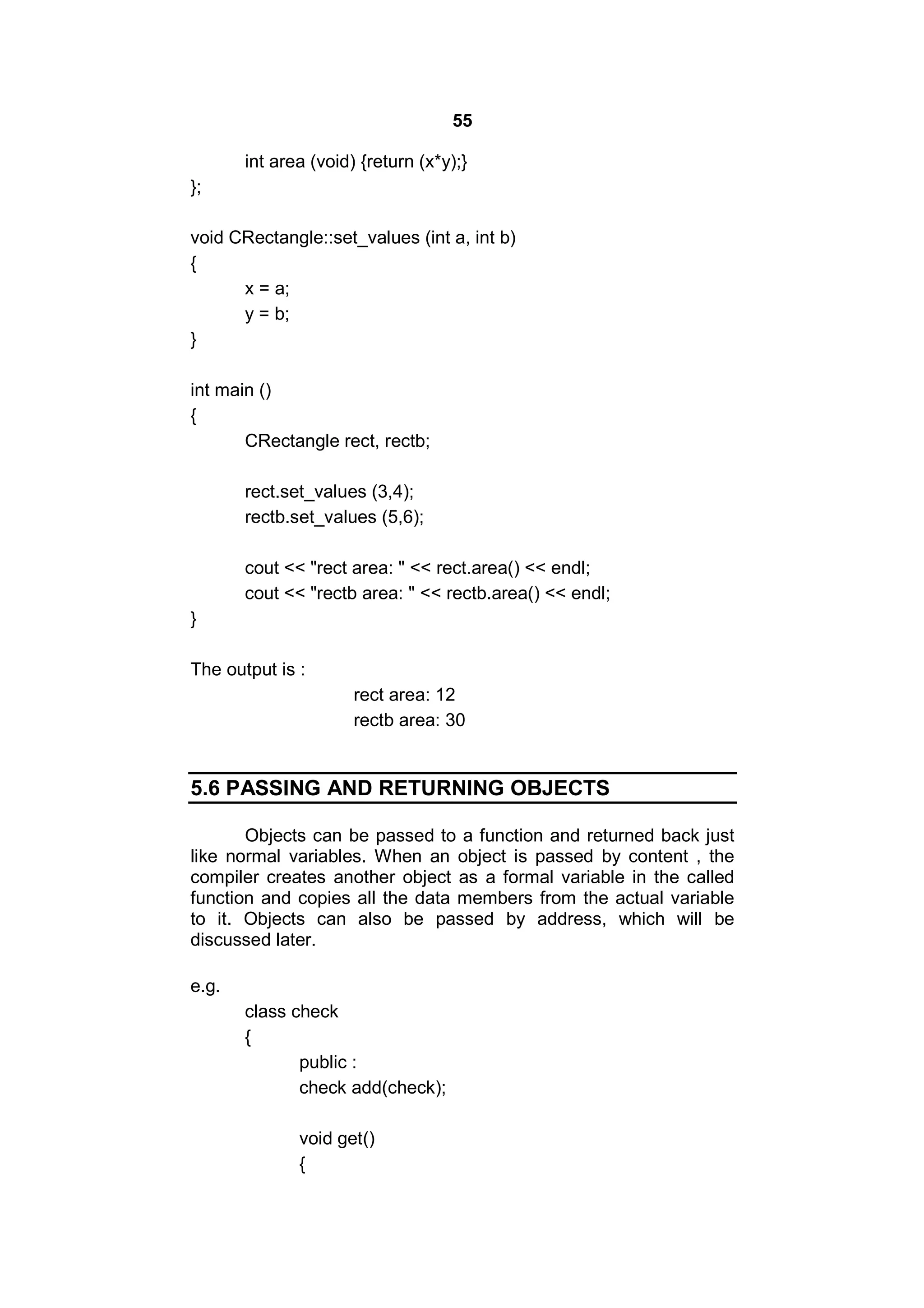 55

int area (void) {return (x*y);}
};

void CRectangle::set_values (int a, int b)
{
x = a;
y = b;
}

int main ()
{
CRectangle rect, rectb;

rect.set_values (3,4);
rectb.set_values (5,6);

cout << "rect area: " << rect.area() << endl;
cout << "rectb area: " << rectb.area() << endl;
}

The output is :
rect area: 12
rectb area: 30

5.6 PASSING AND RETURNING OBJECTS

Objects can be passed to a function and returned back just like normal variables. When an object is passed by content , the compiler creates another object as a formal variable in the called function and copies all the data members from the actual variable to it. Objects can also be passed by address, which will be discussed later.

e.g.
class check
{
public :
check add(check);

void get()
{